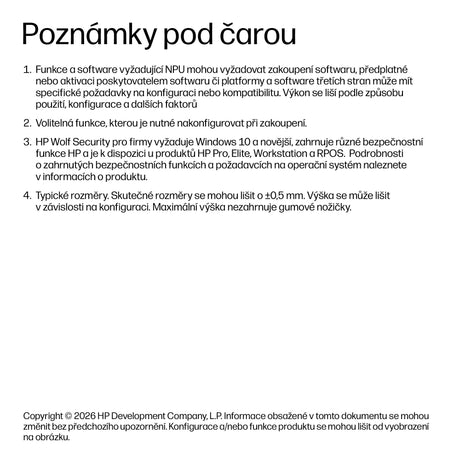 Poznámky pod čarou

1. Funkce a software vyžadující NPU mohou vyžadovat zakoupení softwaru, předplatné nebo aktivaci poskytovatelem softwaru či platformy a software třetích stran může mít specifické požadavky na konfiguraci nebo kompatibilitu. Výkon se liší podle způsobu použití, konfigurace a dalších faktorů

2. Volitelná funkce, kterou je nutné nakonfigurovat při zakoupení.

3. HP Wolf Security pro firmy vyžaduje Windows 10 a novější, zahrnuje různé bezpečnostní funkce HP a je k dispozici u produktů HP Pro, Elite, Workstation a RPOS. Podrobnosti o zahrnutých bezpečnostních funkcích a požadavcích na operační systém naleznete v informacích o produktu.

4. Typické rozměry. Skutečné rozměry se mohou lišit o ±0,5 mm. Výška se může lišit v závislosti na konfiguraci. Maximální výška nezahrnuje gumové nožičky.

Copyright © 2026 HP Development Company, L.P. Informace obsažené v tomto dokumentu se mohou změnit bez předchozího upozornění. Konfigurace a/nebo funkce produktu se mohou lišit od vyobrazení na obrázku.